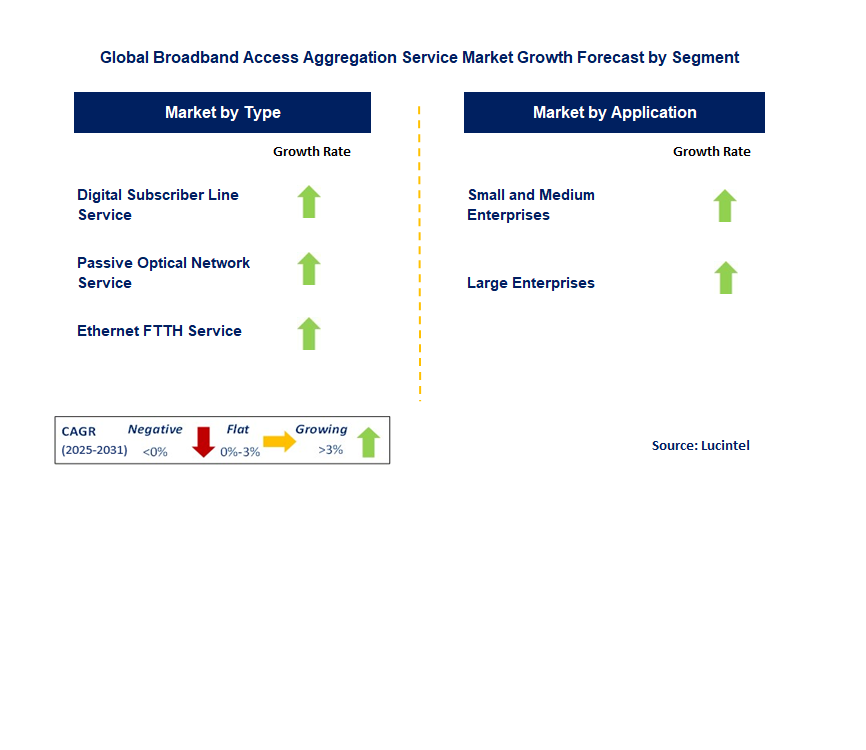 Global Broadband Access Aggregation Service Market Growth Forecast by Segment

Market by Type

Growth Rate

Digital Subscriber Line Service

Passive Optical Network Service

Ethernet FTTH Service

Market by Application

Growth Rate

Small and Medium Enterprises

Large Enterprises

CAGR (2025-2031) Negative <0% Flat 0%-3% Growing >3%

Source: Lucintel